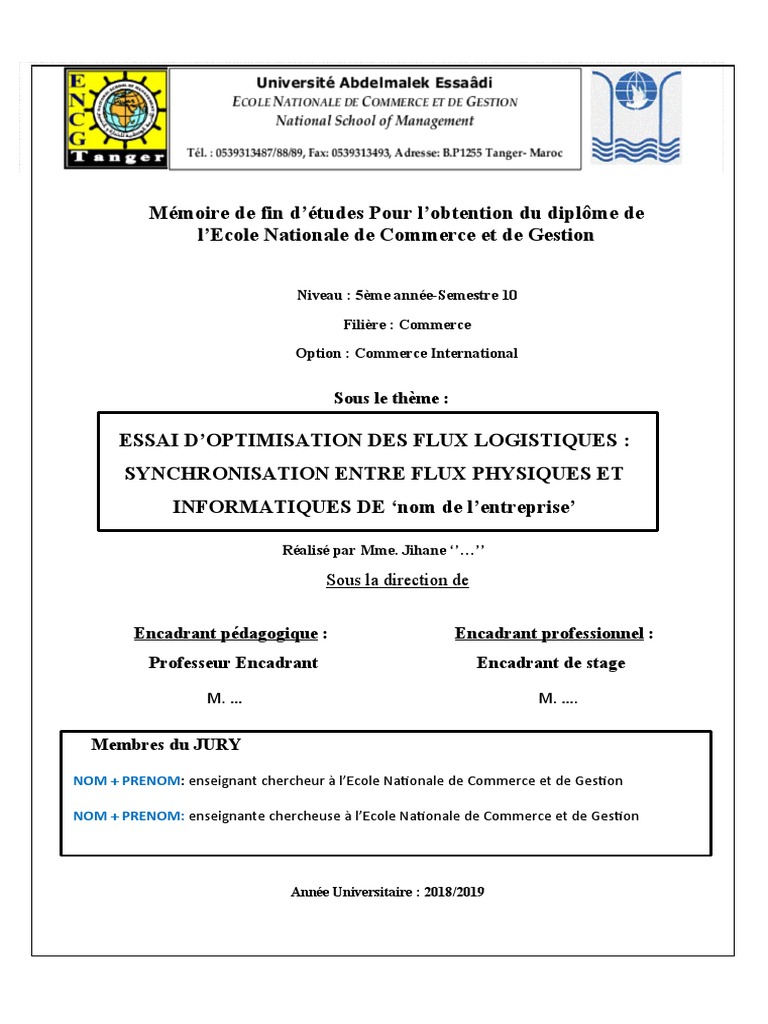 ENCG Tanger

Université Abdelmalek Essaâdi
ECOLE NATIONALE DE COMMERCE ET DE GESTION
National School of Management
Tél. : 0539313487/88/89, Fax: 0539313493, Adresse: B.P1255 Tanger- Maroc

Mémoire de fin d'études Pour l'obtention du diplôme de l'Ecole Nationale de Commerce et de Gestion

Niveau : 5ème année-Semestre 10

Filière : Commerce

Option : Commerce International

Sous le thème :

ESSAI D'OPTIMISATION DES FLUX LOGISTIQUES : SYNCHRONISATION ENTRE FLUX PHYSIQUES ET INFORMATIQUES DE 'nom de l'entreprise'

Réalisé par Mme. Jihane ''…''

Sous la direction de

Encadrant pédagogique :
Professeur Encadrant
M. …

Encadrant professionnel :
Encadrant de stage
M. ….

Membres du JURY

NOM + PRENOM: enseignant chercheur à l'Ecole Nationale de Commerce et de Gestion

NOM + PRENOM: enseignante chercheuse à l'Ecole Nationale de Commerce et de Gestion

Année Universitaire : 2018/2019